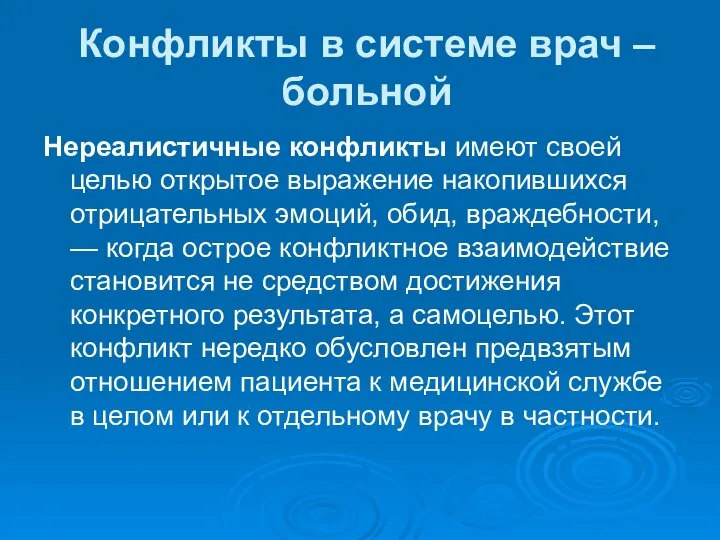 Конфликты в системе врач – больной

Нереалистичные конфликты имеют своей целью открытое выражение накопившихся отрицательных эмоций, обид, враждебности, — когда острое конфликтное взаимодействие становится не средством достижения конкретного результата, а самоцелью. Этот конфликт нередко обусловлен предвзятым отношением пациента к медицинской службе в целом или к отдельному врачу в частности.